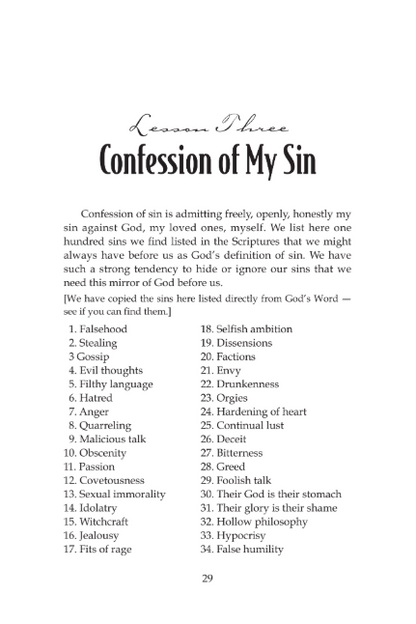 Lesson Three
Confession of My Sin

Confession of sin is admitting freely, openly, honestly my sin against God, my loved ones, myself. We list here one hundred sins we find listed in the Scriptures that we might always have before us as God's definition of sin. We have such a strong tendency to hide or ignore our sins that we need this mirror of God before us.

[We have copied the sins here listed directly from God's Word — see if you can find them.]

1. Falsehood
2. Stealing
3 Gossip
4. Evil thoughts
5. Filthy language
6. Hatred
7. Anger
8. Quarreling
9. Malicious talk
10. Obscenity
11. Passion
12. Covetousness
13. Sexual immorality
14. Idolatry
15. Witchcraft
16. Jealousy
17. Fits of rage

18. Selfish ambition
19. Dissensions
20. Factions
21. Envy
22. Drunkenness
23. Orgies
24. Hardening of heart
25. Continual lust
26. Deceit
27. Bitterness
28. Greed
29. Foolish talk
30. Their God is their stomach
31. Their glory is their shame
32. Hollow philosophy
33. Hypocrisy
34. False humility

29